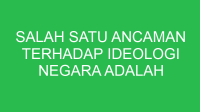 SALAH SATU ANCAMAN TERHADAP IDEOLOGI NEGARA ADALAH